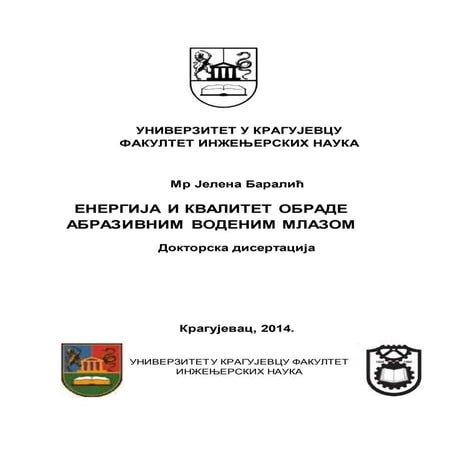 УНИВЕРЗИТЕТ У КРАГУЈЕВЦУ
ФАКУЛТЕТ ИНЖЕЊЕРСКИХ НАУКА

Мр Јелена Баралић

ЕНЕРГИЈА И КВАЛИТЕТ ОБРАДЕ АБРАЗИВНИМ ВОДЕНИМ МЛАЗОМ

Докторска дисертација

Крагујевац, 2014.

УНИВЕРЗИТЕТ У КРАГУЈЕВЦУ ФАКУЛТЕТ ИНЖЕЊЕРСКИХ НАУКА